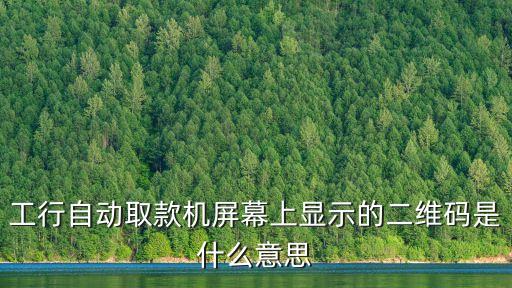 工行自动取款机屏幕上显示的二维码是什么意思